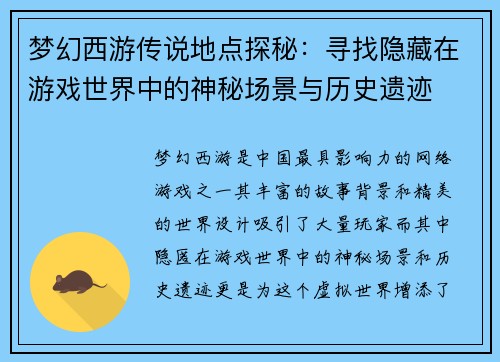 梦幻西游传说地点探秘：寻找隐藏在游戏世界中的神秘场景与历史遗迹

梦幻西游是中国最具影响力的网络游戏之一其丰富的故事背景和精美的世界设计吸引了大量玩家而其中隐匿在游戏世界中的神秘场景和历史遗迹更是为这个虚拟世界增添了